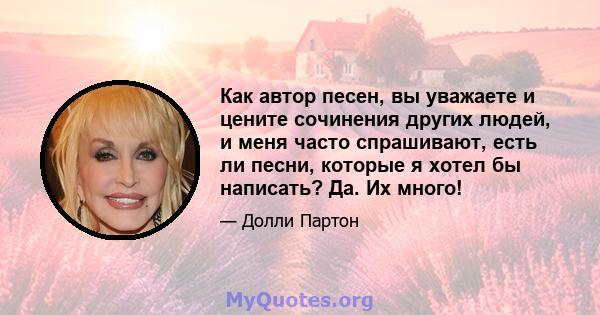 Как автор песен, вы уважаете и цените сочинения других людей, и меня часто спрашивают, есть ли песни, которые я хотел бы написать? Да. Их много!

— Долли Партон

MyQuotes.org